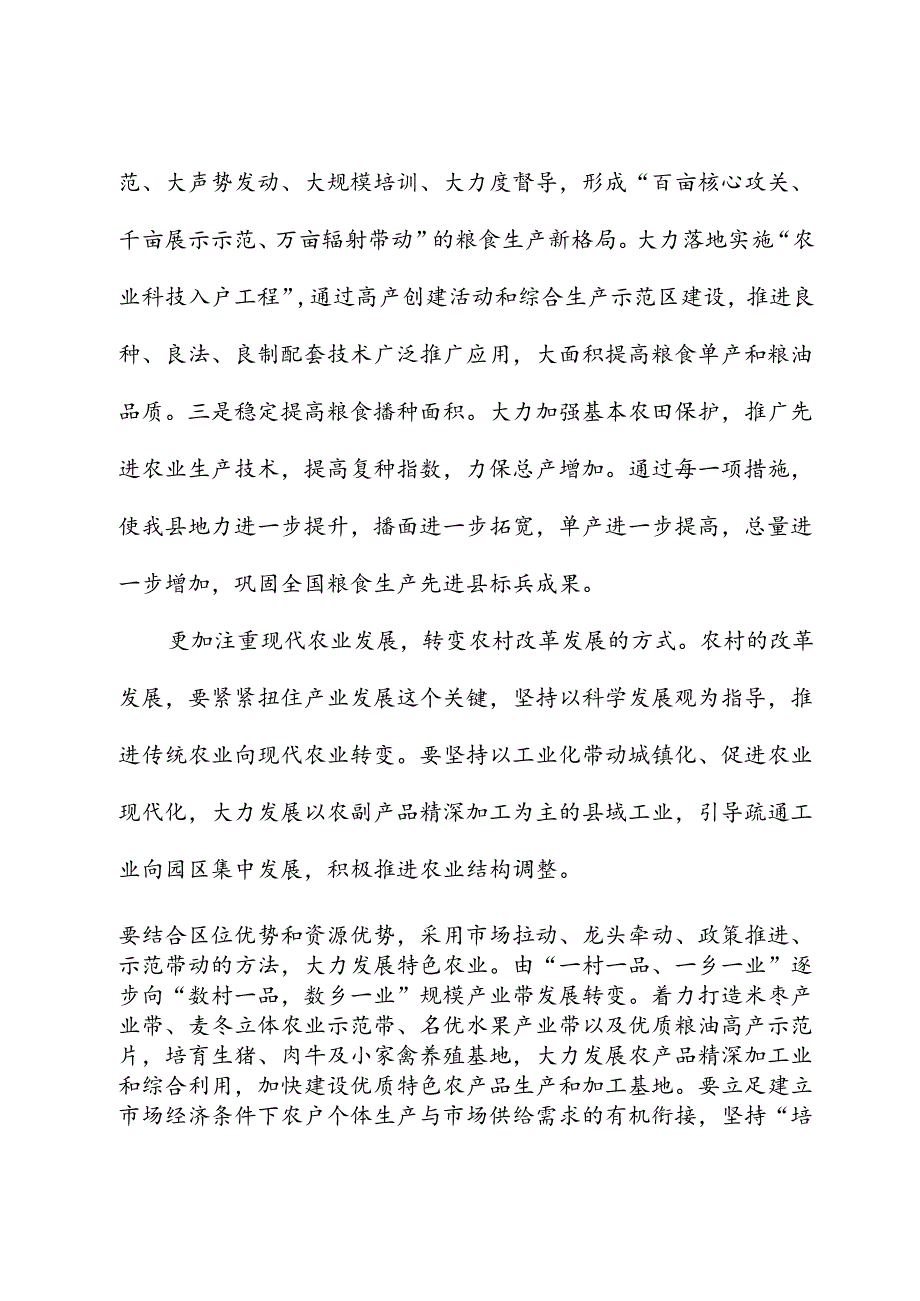 范、大声势发动、大规模培训、大力度督导，形成“百亩核心攻关、千亩展示示范、万亩辐射带动”的粮食生产新格局。大力落地实施“农业科技入户工程”，通过高产创建活动和综合生产示范区建设，推进良种、良法、良制配套技术广泛推广应用，大面积提高粮食单产和粮油品质。三是稳定提高粮食播种面积。大力加强基本农田保护，推广先进农业生产技术，提高复种指数，力保总产增加。通过每一项措施，使我县地力进一步提升，播面进一步拓宽，单产进一步提高，总量进一步增加，巩固全国粮食生产先进县标兵成果。

更加注重现代农业发展，转变农村改革发展的方式。农村的改革发展，要紧紧扭住产业发展这个关键，坚持以科学发展观为指导，推进传统农业向现代农业转变。要坚持以工业化带动城镇化、促进农业现代化，大力发展以农副产品精深加工为主的县域工业，引导疏通工业向园区集中发展，积极推进农业结构调整。

要结合区位优势和资源优势，采用市场拉动、龙头牵动、政策推进、示范带动的方法，大力发展特色农业。由“一村一品、一乡一业”逐步向“数村一品，数乡一业”规模产业带发展转变。着力打造米枣产业带、麦冬立体农业示范带、名优水果产业带以及优质粮油高产示范片，培育生猪、肉牛及小家禽养殖基地，大力发展农产品精深加工业和综合利用，加快建设优质特色农产品生产和加工基地。要立足建立市场经济条件下农户个体生产与市场供给需求的有机衔接，坚持“培